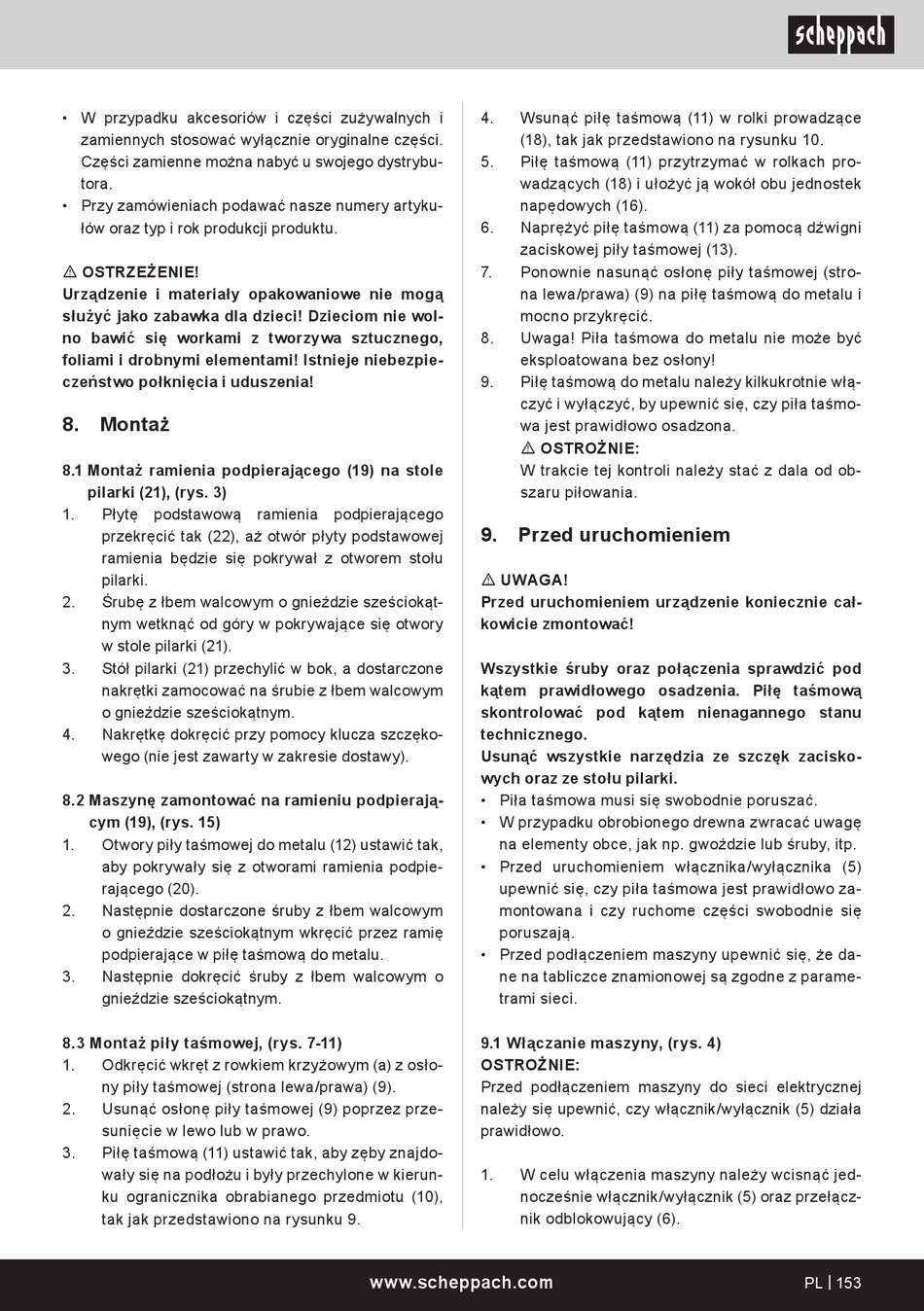 scheppach

• W przypadku akcesoriów i części zużywalnych i zamiennych stosować wyłącznie oryginalne części. Części zamienne można nabyć u swojego dystrybutora.
• Przy zamówieniach podawać nasze numery artykułów oraz typ i rok produkcji produktu.

⚠ OSTRZEŻENIE!
Urządzenie i materiały opakowaniowe nie mogą służyć jako zabawka dla dzieci! Dzieciom nie wolno bawić się workami z tworzywa sztucznego, foliami i drobnymi elementami! Istnieje niebezpieczeństwo połknięcia i uduszenia!

8. Montaż

8.1 Montaż ramienia podpierającego (19) na stole pilarki (21), (rys. 3)
1. Płytę podstawową ramienia podpierającego przekręcić tak (22), aż otwór płyty podstawowej ramienia będzie się pokrywał z otworem stołu pilarki.
2. Śrubę z łbem walcowym o gnieździe sześciokątnym wetknąć od góry w pokrywające się otwory w stole pilarki (21).
3. Stół pilarki (21) przechylić w bok, a dostarczone nakrętki zamocować na śrubie z łbem walcowym o gnieździe sześciokątnym.
4. Nakrętkę dokręcić przy pomocy klucza szczękowego (nie jest zawarty w zakresie dostawy).

8.2 Maszynę zamontować na ramieniu podpierającym (19), (rys. 15)
1. Otwory piły taśmowej do metalu (12) ustawić tak, aby pokrywały się z otworami ramienia podpierającego (20).
2. Następnie dostarczone śruby z łbem walcowym o gnieździe sześciokątnym wkręcić przez ramię podpierające w piłę taśmową do metalu.
3. Następnie dokręcić śruby z łbem walcowym o gnieździe sześciokątnym.

8.3 Montaż piły taśmowej, (rys. 7-11)
1. Odkręcić wkręt z rowkiem krzyżowym (a) z osłony piły taśmowej (strona lewa/prawa) (9).
2. Usunąć osłonę piły taśmowej (9) poprzez przesunięcie w lewo lub w prawo.
3. Piłę taśmową (11) ustawić tak, aby zęby znajdowały się na podłożu i były przechylone w kierunku ogranicznika obrabianego przedmiotu (10), tak jak przedstawiono na rysunku 9.
4. Wsunąć piłę taśmową (11) w rolki prowadzące (18), tak jak przedstawiono na rysunku 10.
5. Piłę taśmową (11) przytrzymać w rolkach prowadzących (18) i ułożyć ją wokół obu jednostek napędowych (16).
6. Naprężyć piłę taśmową (11) za pomocą dźwigni zaciskowej piły taśmowej (13).
7. Ponownie nasunąć osłonę piły taśmowej (strona lewa/prawa) (9) na piłę taśmową do metalu i mocno przykręcić.
8. Uwaga! Piła taśmowa do metalu nie może być eksploatowana bez osłony!
9. Piłę taśmową do metalu należy kilkukrotnie włączyć i wyłączyć, by upewnić się, czy piła taśmowa jest prawidłowo osadzona.
⚠ OSTROŻNIE:
W trakcie tej kontroli należy stać z dala od obszaru piłowania.

9. Przed uruchomieniem

⚠ UWAGA!
Przed uruchomieniem urządzenie koniecznie całkowicie zmontować!

Wszystkie śruby oraz połączenia sprawdzić pod kątem prawidłowego osadzenia. Piłę taśmową skontrolować pod kątem nienagannego stanu technicznego.
Usunąć wszystkie narzędzia ze szczęk zaciskowych oraz ze stołu pilarki.
• Piła taśmowa musi się swobodnie poruszać.
• W przypadku obrobionego drewna zwracać uwagę na elementy obce, jak np. gwoździe lub śruby, itp.
• Przed uruchomieniem włącznika/wyłącznika (5) upewnić się, czy piła taśmowa jest prawidłowo zamontowana i czy ruchome części swobodnie się poruszają.
• Przed podłączeniem maszyny upewnić się, że dane na tabliczce znamionowej są zgodne z parametrami sieci.

9.1 Włączanie maszyny, (rys. 4)
OSTROŻNIE:
Przed podłączeniem maszyny do sieci elektrycznej należy się upewnić, czy włącznik/wyłącznik (5) działa prawidłowo.

1. W celu włączenia maszyny należy wcisnąć jednocześnie włącznik/wyłącznik (5) oraz przełącznik odblokowujący (6).

www.scheppach.com PL | 153